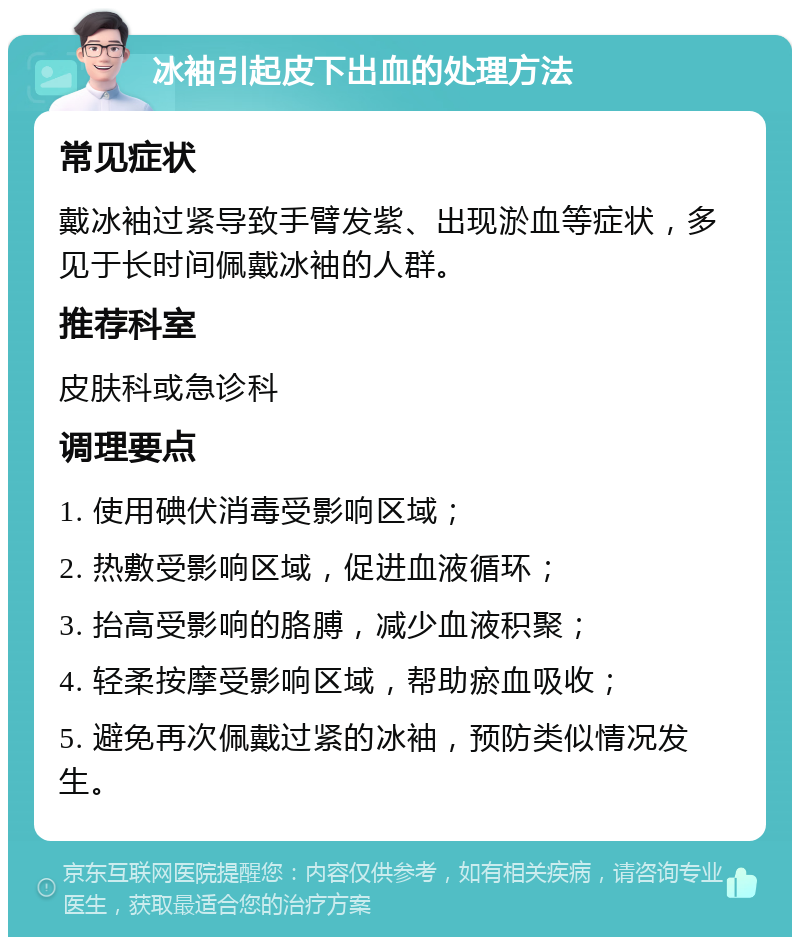 冰袖引起皮下出血的处理方法

常见症状

戴冰袖过紧导致手臂发紫、出现淤血等症状，多见于长时间佩戴冰袖的人群。

推荐科室

皮肤科或急诊科

调理要点

1. 使用碘伏消毒受影响区域；

2. 热敷受影响区域，促进血液循环；

3. 抬高受影响的胳膊，减少血液积聚；

4. 轻柔按摩受影响区域，帮助瘀血吸收；

5. 避免再次佩戴过紧的冰袖，预防类似情况发生。

京东互联网医院提醒您：内容仅供参考，如有相关疾病，请咨询专业医生，获取最适合您的治疗方案